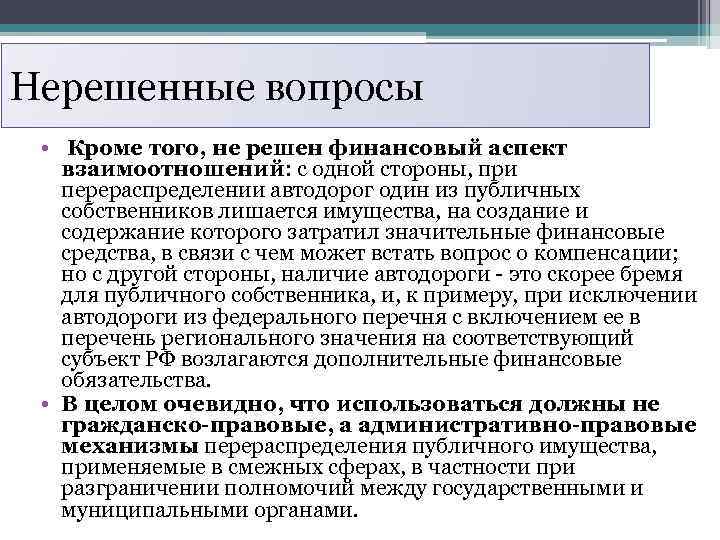 Нерешенные вопросы

• Кроме того, не решен финансовый аспект взаимоотношений: с одной стороны, при перераспределении автодорог один из публичных собственников лишается имущества, на создание и содержание которого затратил значительные финансовые средства, в связи с чем может встать вопрос о компенсации; но с другой стороны, наличие автодороги - это скорее бремя для публичного собственника, и, к примеру, при исключении автодороги из федерального перечня с включением ее в перечень регионального значения на соответствующий субъект РФ возлагаются дополнительные финансовые обязательства.

• В целом очевидно, что использоваться должны не гражданско-правовые, а административно-правовые механизмы перераспределения публичного имущества, применяемые в смежных сферах, в частности при разграничении полномочий между государственными и муниципальными органами.